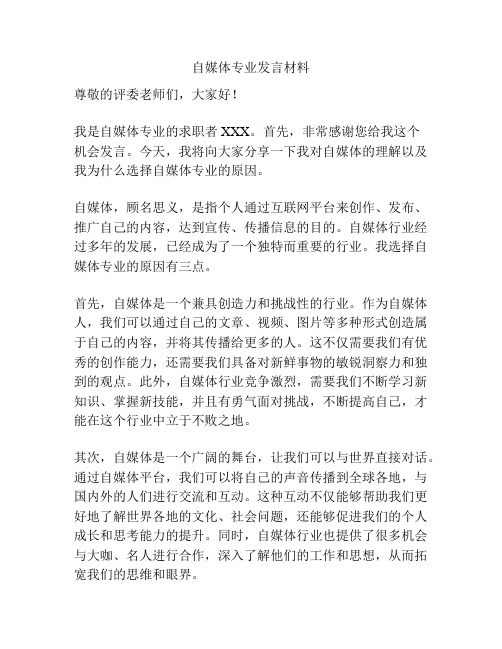 自媒体专业发言材料

尊敬的评委老师们，大家好！

我是自媒体专业的求职者 XXX。首先，非常感谢您给我这个机会发言。今天，我将向大家分享一下我对自媒体的理解以及我为什么选择自媒体专业的原因。

自媒体，顾名思义，是指个人通过互联网平台来创作、发布、推广自己的内容，达到宣传、传播信息的目的。自媒体行业经过多年的发展，已经成为了一个独特而重要的行业。我选择自媒体专业的原因有三点。

首先，自媒体是一个兼具创造力和挑战性的行业。作为自媒体人，我们可以通过自己的文章、视频、图片等多种形式创造属于自己的内容，并将其传播给更多的人。这不仅需要我们有优秀的创作能力，还需要我们具备对新鲜事物的敏锐洞察力和独到的观点。此外，自媒体行业竞争激烈，需要我们不断学习新知识、掌握新技能，并且有勇气面对挑战，不断提高自己，才能在这个行业中立于不败之地。

其次，自媒体是一个广阔的舞台，让我们可以与世界直接对话。通过自媒体平台，我们可以将自己的声音传播到全球各地，与国内外的人们进行交流和互动。这种互动不仅能够帮助我们更好地了解世界各地的文化、社会问题，还能够促进我们的个人成长和思考能力的提升。同时，自媒体行业也提供了很多机会与大咖、名人进行合作，深入了解他们的工作和思想，从而拓宽我们的思维和眼界。